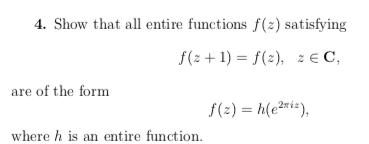 **4.** Show that all entire functions $f(z)$ satisfying

$$f(z+1) = f(z), \quad z \in \mathbf{C},$$

are of the form

$$f(z) = h(e^{2\pi i z}),$$

where $h$ is an entire function.